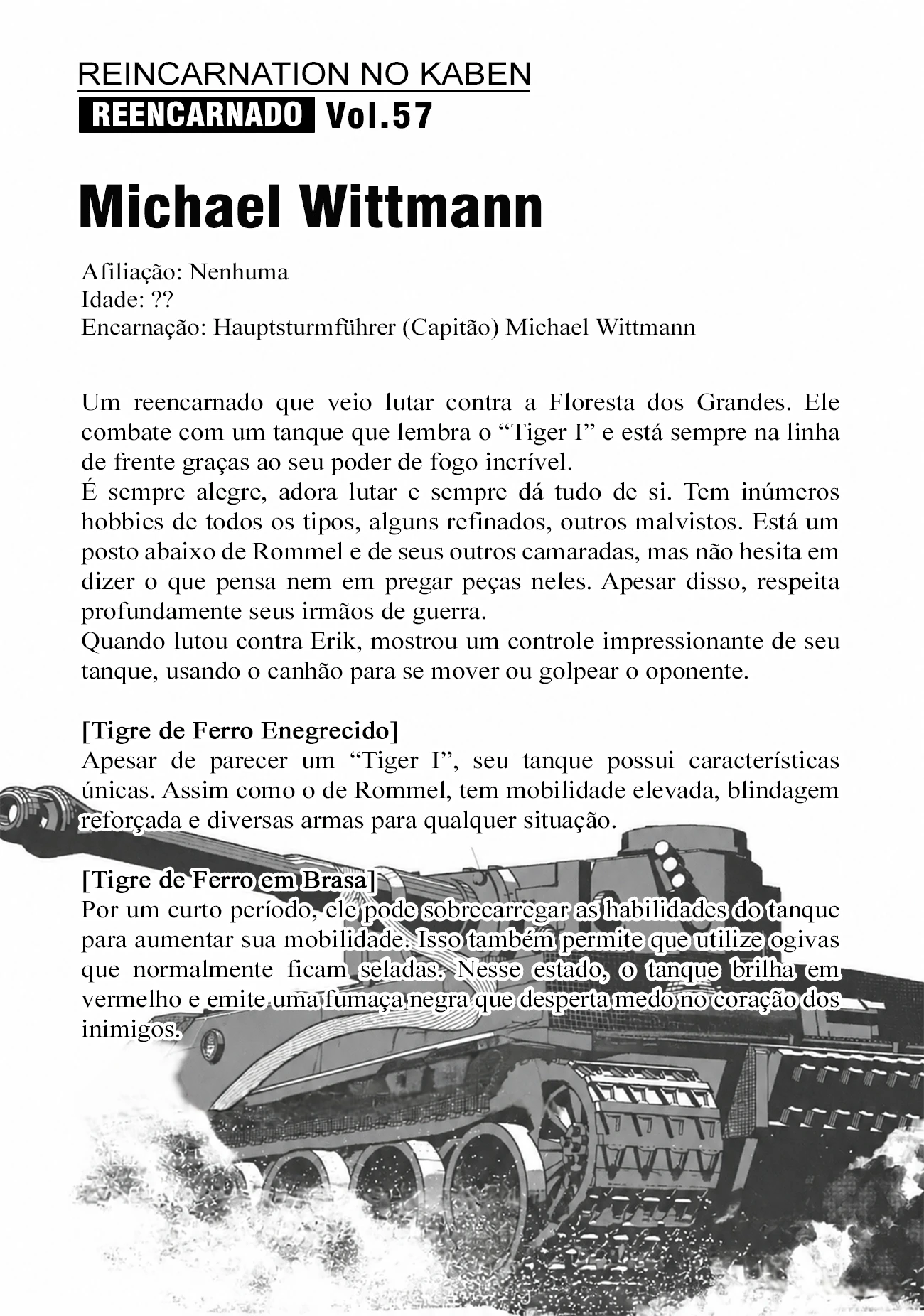 REINCARNATION NO KABEN

REENCARNADO Vol.57

Michael Wittmann

Afiliação: Nenhuma
Idade: ??
Encarnação: Hauptsturmführer (Capitão) Michael Wittmann

Um reencarnado que veio lutar contra a Floresta dos Grandes. Ele combate com um tanque que lembra o "Tiger I" e está sempre na linha de frente graças ao seu poder de fogo incrível.
É sempre alegre, adora lutar e sempre dá tudo de si. Tem inúmeros hobbies de todos os tipos, alguns refinados, outros malvistos. Está um posto abaixo de Rommel e de seus outros camaradas, mas não hesita em dizer o que pensa nem em pregar peças neles. Apesar disso, respeita profundamente seus irmãos de guerra.
Quando lutou contra Erik, mostrou um controle impressionante de seu tanque, usando o canhão para se mover ou golpear o oponente.

[Tigre de Ferro Enegrecido]
Apesar de parecer um "Tiger I", seu tanque possui características únicas. Assim como o de Rommel, tem mobilidade elevada, blindagem reforçada e diversas armas para qualquer situação.

[Tigre de Ferro em Brasa]
Por um curto período, ele pode sobrecarregar as habilidades do tanque para aumentar sua mobilidade. Isso também permite que utilize ogivas que normalmente ficam seladas. Nesse estado, o tanque brilha em vermelho e emite uma fumaça negra que desperta medo no coração dos inimigos.